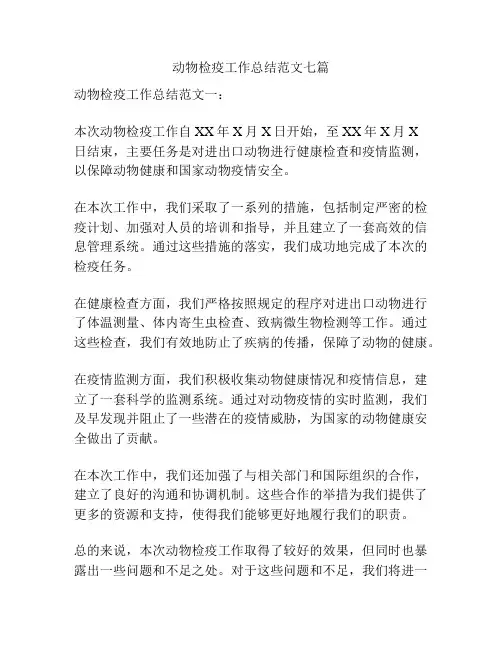 动物检疫工作总结范文七篇

动物检疫工作总结范文一：

本次动物检疫工作自 XX 年 X 月 X 日开始，至 XX 年 X 月 X 日结束，主要任务是对进出口动物进行健康检查和疫情监测，以保障动物健康和国家动物疫情安全。

在本次工作中，我们采取了一系列的措施，包括制定严密的检疫计划、加强对人员的培训和指导，并且建立了一套高效的信息管理系统。通过这些措施的落实，我们成功地完成了本次的检疫任务。

在健康检查方面，我们严格按照规定的程序对进出口动物进行了体温测量、体内寄生虫检查、致病微生物检测等工作。通过这些检查，我们有效地防止了疾病的传播，保障了动物的健康。

在疫情监测方面，我们积极收集动物健康情况和疫情信息，建立了一套科学的监测系统。通过对动物疫情的实时监测，我们及早发现并阻止了一些潜在的疫情威胁，为国家的动物健康安全做出了贡献。

在本次工作中，我们还加强了与相关部门和国际组织的合作，建立了良好的沟通和协调机制。这些合作的举措为我们提供了更多的资源和支持，使得我们能够更好地履行我们的职责。

总的来说，本次动物检疫工作取得了较好的效果，但同时也暴露出一些问题和不足之处。对于这些问题和不足，我们将进一